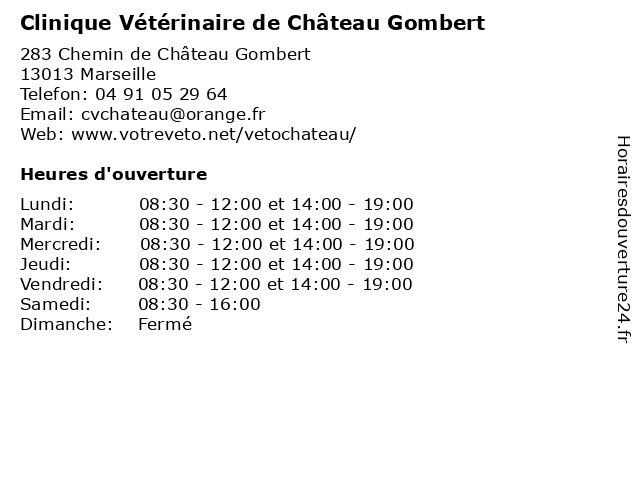 Clinique Vétérinaire de Château Gombert

283 Chemin de Château Gombert
13013 Marseille
Telefon: 04 91 05 29 64
Email: cvchateau@orange.fr
Web: www.votreveto.net/vetochateau/

Heures d'ouverture

| | |
|---|---|
| Lundi: | 08:30 - 12:00 et 14:00 - 19:00 |
| Mardi: | 08:30 - 12:00 et 14:00 - 19:00 |
| Mercredi: | 08:30 - 12:00 et 14:00 - 19:00 |
| Jeudi: | 08:30 - 12:00 et 14:00 - 19:00 |
| Vendredi: | 08:30 - 12:00 et 14:00 - 19:00 |
| Samedi: | 08:30 - 16:00 |
| Dimanche: | Fermé |

Horairesdouverture24.fr